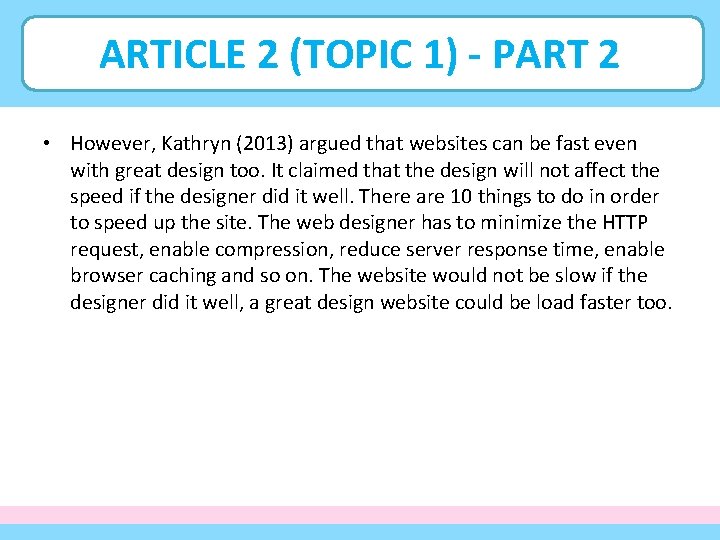 ARTICLE 2 (TOPIC 1) - PART 2

• However, Kathryn (2013) argued that websites can be fast even with great design too. It claimed that the design will not affect the speed if the designer did it well. There are 10 things to do in order to speed up the site. The web designer has to minimize the HTTP request, enable compression, reduce server response time, enable browser caching and so on. The website would not be slow if the designer did it well, a great design website could be load faster too.